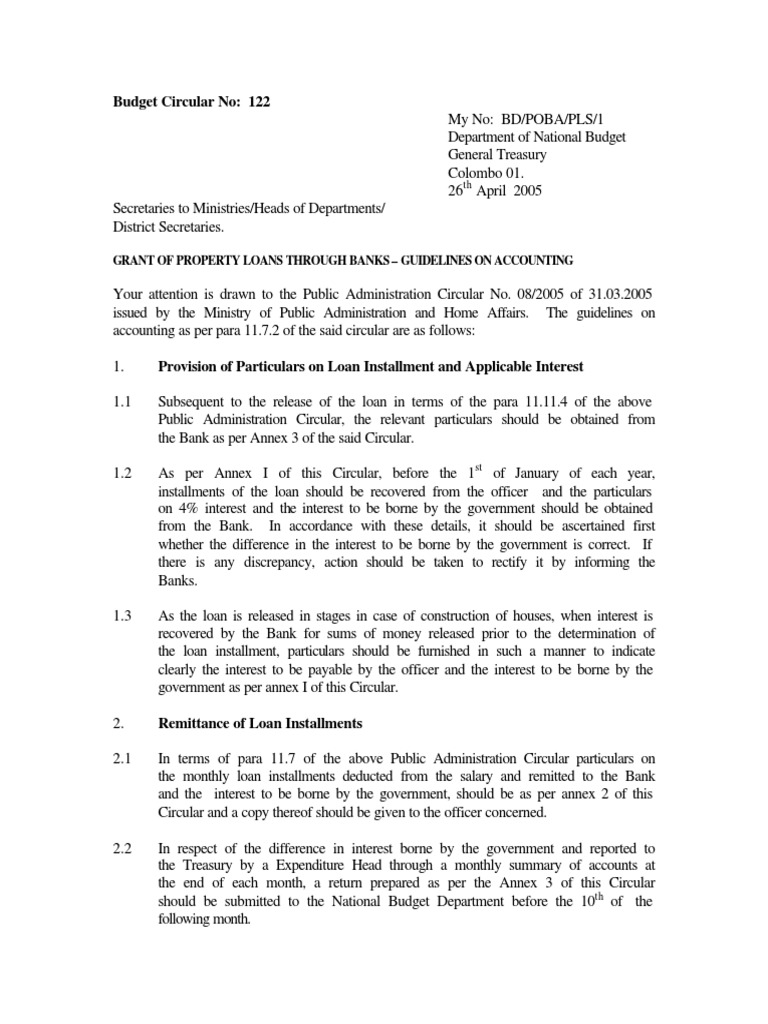 Budget Circular No: 122

My No: BD/POBA/PLS/1
Department of National Budget
General Treasury
Colombo 01.
26$^{th}$ April 2005

Secretaries to Ministries/Heads of Departments/
District Secretaries.

GRANT OF PROPERTY LOANS THROUGH BANKS – GUIDELINES ON ACCOUNTING

Your attention is drawn to the Public Administration Circular No. 08/2005 of 31.03.2005 issued by the Ministry of Public Administration and Home Affairs. The guidelines on accounting as per para 11.7.2 of the said circular are as follows:

1. Provision of Particulars on Loan Installment and Applicable Interest

1.1 Subsequent to the release of the loan in terms of the para 11.11.4 of the above Public Administration Circular, the relevant particulars should be obtained from the Bank as per Annex 3 of the said Circular.

1.2 As per Annex I of this Circular, before the 1$^{st}$ of January of each year, installments of the loan should be recovered from the officer and the particulars on 4% interest and the interest to be borne by the government should be obtained from the Bank. In accordance with these details, it should be ascertained first whether the difference in the interest to be borne by the government is correct. If there is any discrepancy, action should be taken to rectify it by informing the Banks.

1.3 As the loan is released in stages in case of construction of houses, when interest is recovered by the Bank for sums of money released prior to the determination of the loan installment, particulars should be furnished in such a manner to indicate clearly the interest to be payable by the officer and the interest to be borne by the government as per annex I of this Circular.

2. Remittance of Loan Installments

2.1 In terms of para 11.7 of the above Public Administration Circular particulars on the monthly loan installments deducted from the salary and remitted to the Bank and the interest to be borne by the government, should be as per annex 2 of this Circular and a copy thereof should be given to the officer concerned.

2.2 In respect of the difference in interest borne by the government and reported to the Treasury by a Expenditure Head through a monthly summary of accounts at the end of each month, a return prepared as per the Annex 3 of this Circular should be submitted to the National Budget Department before the 10$^{th}$ of the following month.